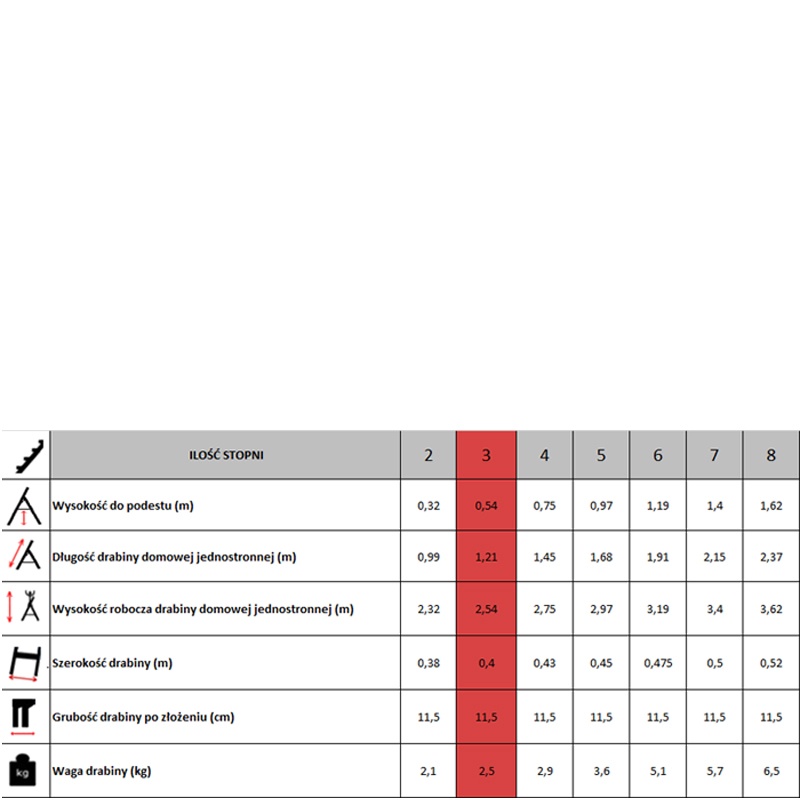 |  | ILOŚĆ STOPNI | 2 | 3 | 4 | 5 | 6 | 7 | 8 |
|---|---|---|---|---|---|---|---|---|
|  | Wysokość do podestu (m) | 0,32 | 0,54 | 0,75 | 0,97 | 1,19 | 1,4 | 1,62 |
|  | Długość drabiny domowej jednostronnej (m) | 0,99 | 1,21 | 1,45 | 1,68 | 1,91 | 2,15 | 2,37 |
|  | Wysokość robocza drabiny domowej jednostronnej (m) | 2,32 | 2,54 | 2,75 | 2,97 | 3,19 | 3,4 | 3,62 |
|  | Szerokość drabiny (m) | 0,38 | 0,4 | 0,43 | 0,45 | 0,475 | 0,5 | 0,52 |
|  | Grubość drabiny po złożeniu (cm) | 11,5 | 11,5 | 11,5 | 11,5 | 11,5 | 11,5 | 11,5 |
| kg | Waga drabiny (kg) | 2,1 | 2,5 | 2,9 | 3,6 | 5,1 | 5,7 | 6,5 |